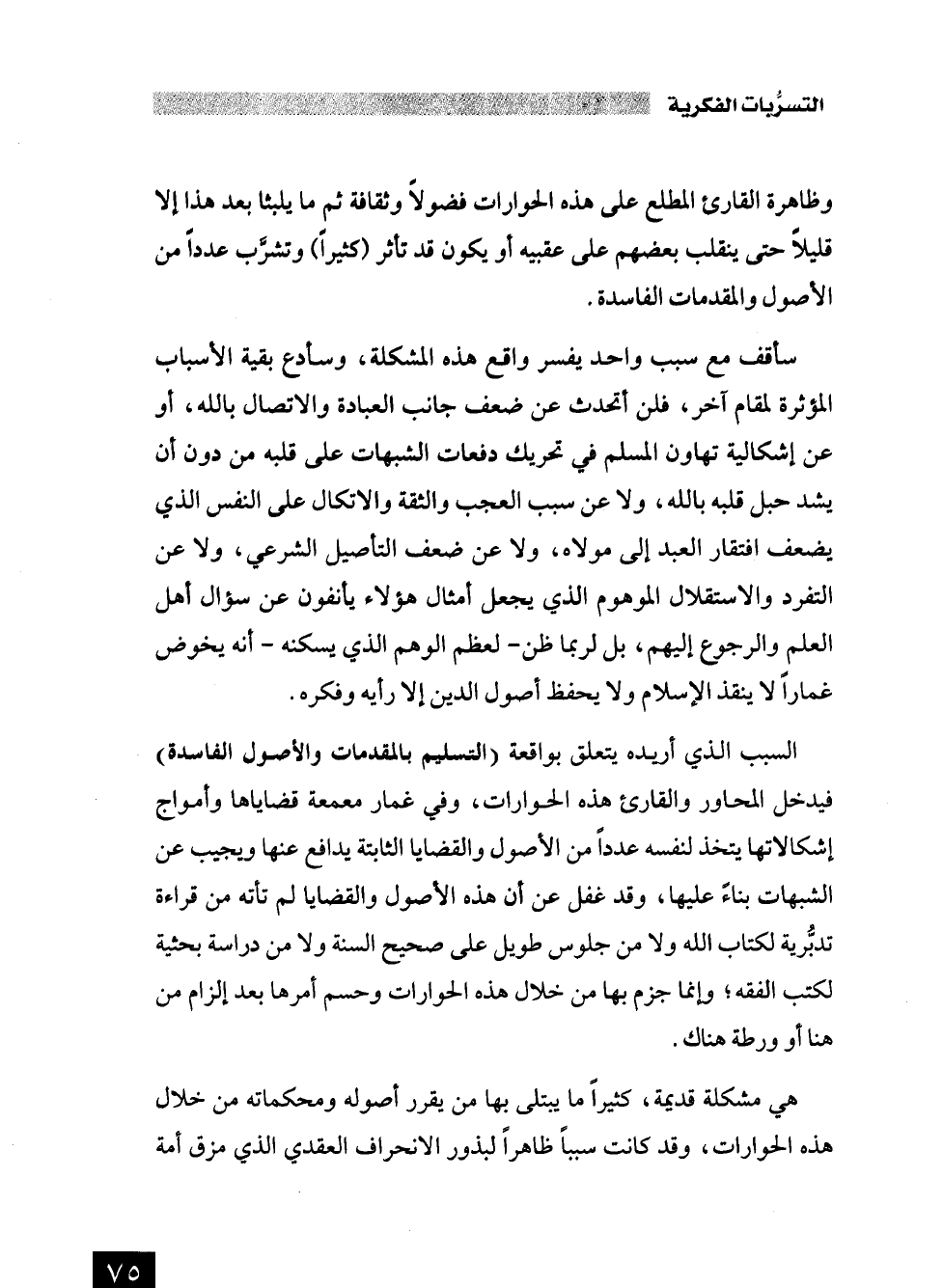 التسرُّبات الفكرية

وظاهرة القارئ المطلع على هذه الحوارات فضولاً وثقافة ثم ما يلبثا بعد هذا إلا قليلاً حتى ينقلب بعضهم على عقبيه أو يكون قد تأثر (كثيراً) وتشرَّب عدداً من الأصول والمقدمات الفاسدة.

سأقف مع سبب واحد يفسر واقع هذه المشكلة، وسأدع بقية الأسباب المؤثرة لمقام آخر، فلن أتحدث عن ضعف جانب العبادة والاتصال بالله، أو عن إشكالية تهاون المسلم في تحريك دفعات الشبهات على قلبه من دون أن يشد حبل قلبه بالله، ولا عن سبب العجب والثقة والاتكال على النفس الذي يضعف افتقار العبد إلى مولاه، ولا عن ضعف التأصيل الشرعي، ولا عن التفرد والاستقلال الموهوم الذي يجعل أمثال هؤلاء يأنفون عن سؤال أهل العلم والرجوع إليهم، بل لربما ظن- لعظم الوهم الذي يسكنه - أنه يخوض غماراً لا ينقذ الإسلام ولا يحفظ أصول الدين إلا رأيه وفكره.

السبب الذي أريده يتعلق بواقعة (التسليم بالمقدمات والأصول الفاسدة) فيدخل المحاور والقارئ هذه الحوارات، وفي غمار معمعة قضاياها وأمواج إشكالاتها يتخذ لنفسه عدداً من الأصول والقضايا الثابتة يدافع عنها ويجيب عن الشبهات بناءً عليها، وقد غفل عن أن هذه الأصول والقضايا لم تأته من قراءة تدبُّرية لكتاب الله ولا من جلوس طويل على صحيح السنة ولا من دراسة بحثية لكتب الفقه؛ وإنما جزم بها من خلال هذه الحوارات وحسم أمرها بعد إلزام من هنا أو ورطة هناك.

هي مشكلة قديمة، كثيراً ما يبتلى بها من يقرر أصوله ومحكماته من خلال هذه الحوارات، وقد كانت سبباً ظاهراً لبذور الانحراف العقدي الذي مزق أمة

٧٥